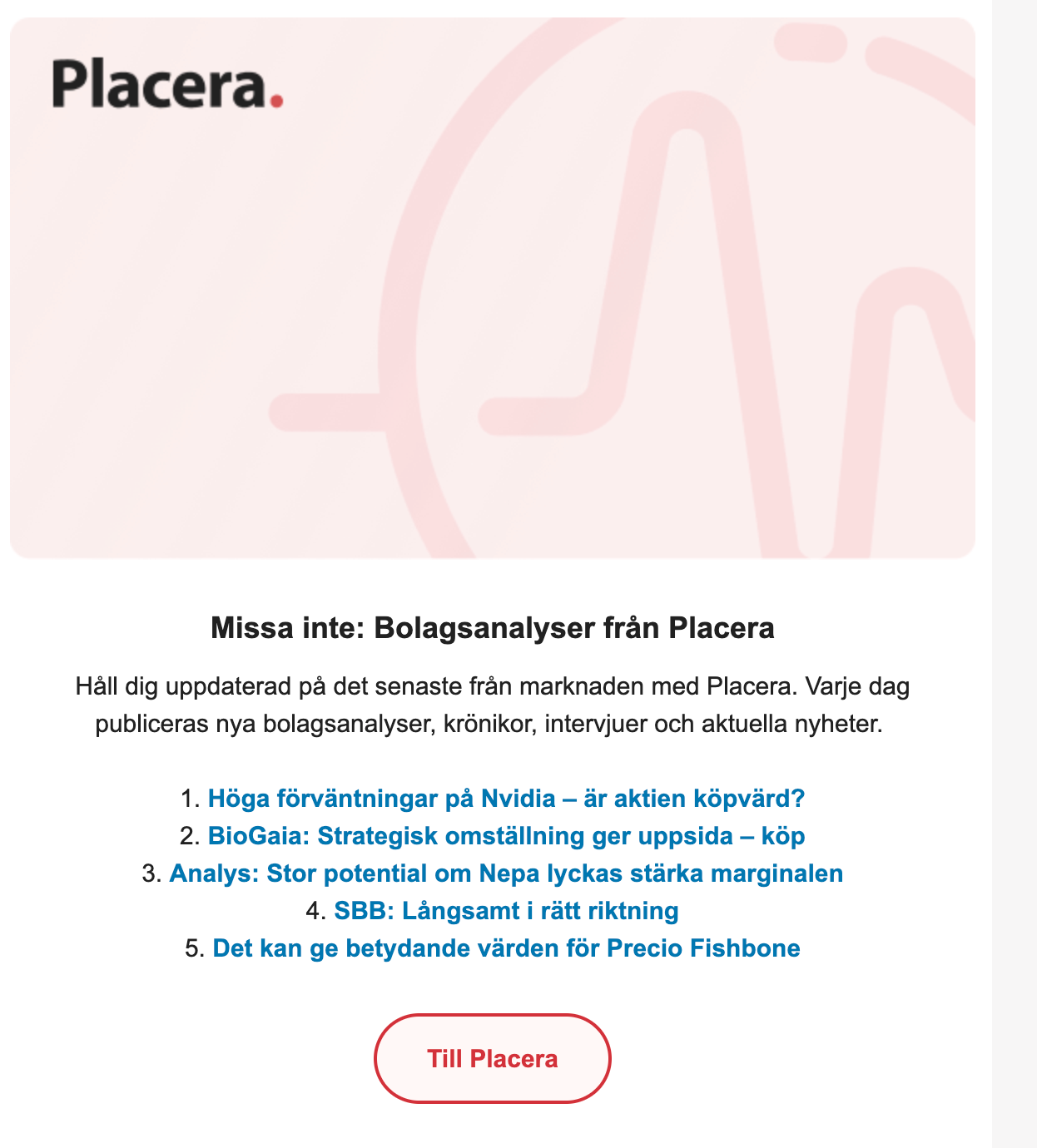 Placera.

Missa inte: Bolagsanalyser från Placera

Håll dig uppdaterad på det senaste från marknaden med Placera. Varje dag publiceras nya bolagsanalyser, krönikor, intervjuer och aktuella nyheter.

1. Höga förväntningar på Nvidia – är aktien köpvärd?
2. BioGaia: Strategisk omställning ger uppsida – köp
3. Analys: Stor potential om Nepa lyckas stärka marginalen
4. SBB: Långsamt i rätt riktning
5. Det kan ge betydande värden för Precio Fishbone

Till Placera